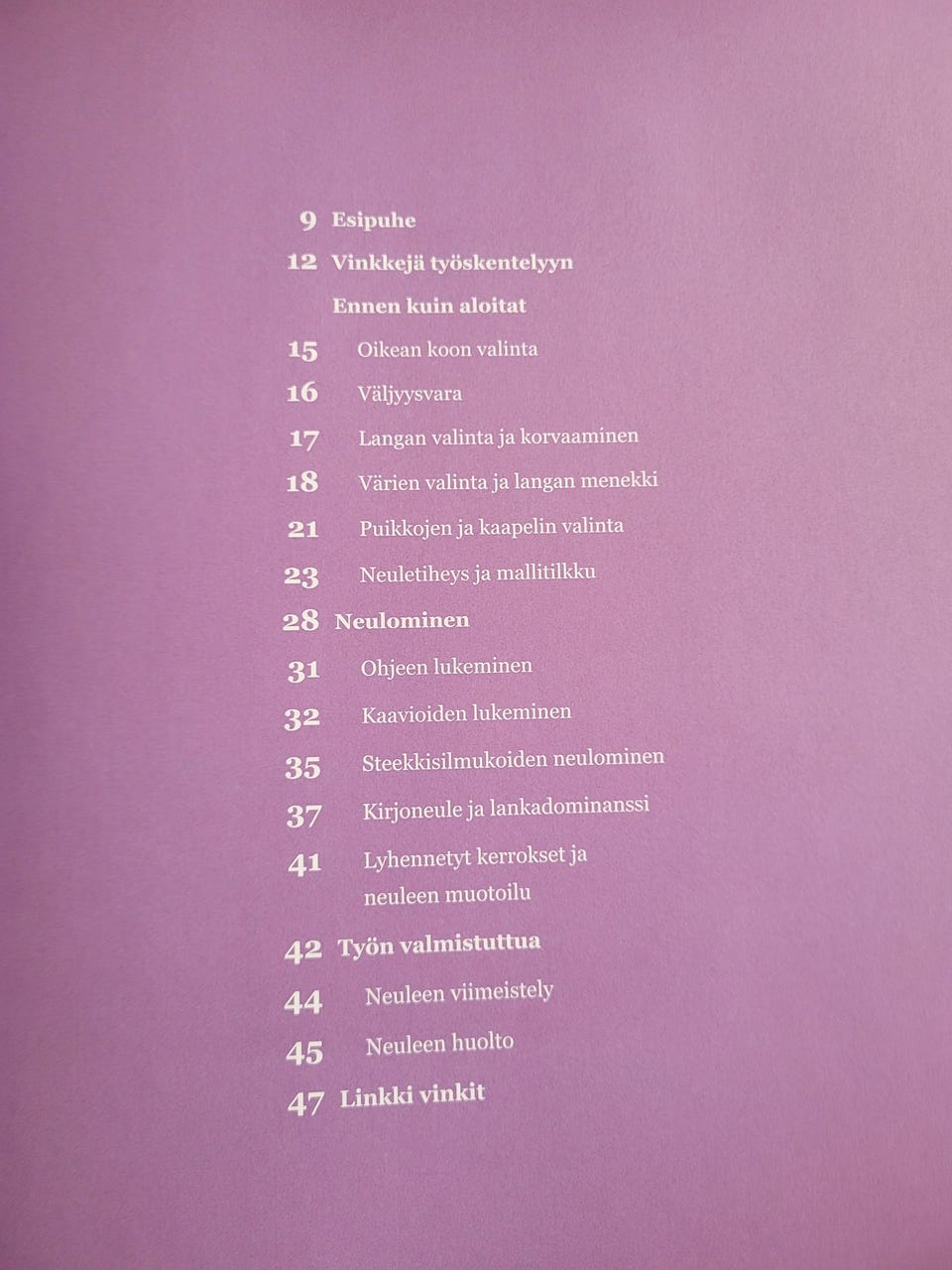 9 Esipuhe

12 Vinkkejä työskentelyyn

Ennen kuin aloitat

15 Oikean koon valinta

16 Väljyysvara

17 Langan valinta ja korvaaminen

18 Värien valinta ja langan menekki

21 Puikkojen ja kaapelin valinta

23 Neuletiheys ja mallitilkku

28 Neulominen

31 Ohjeen lukeminen

32 Kaavioiden lukeminen

35 Steekkisilmukoiden neulominen

37 Kirjoneule ja lankadominanssi

41 Lyhennetyt kerrokset ja neuleen muotoilu

42 Työn valmistuttua

44 Neuleen viimeistely

45 Neuleen huolto

47 Linkki vinkit